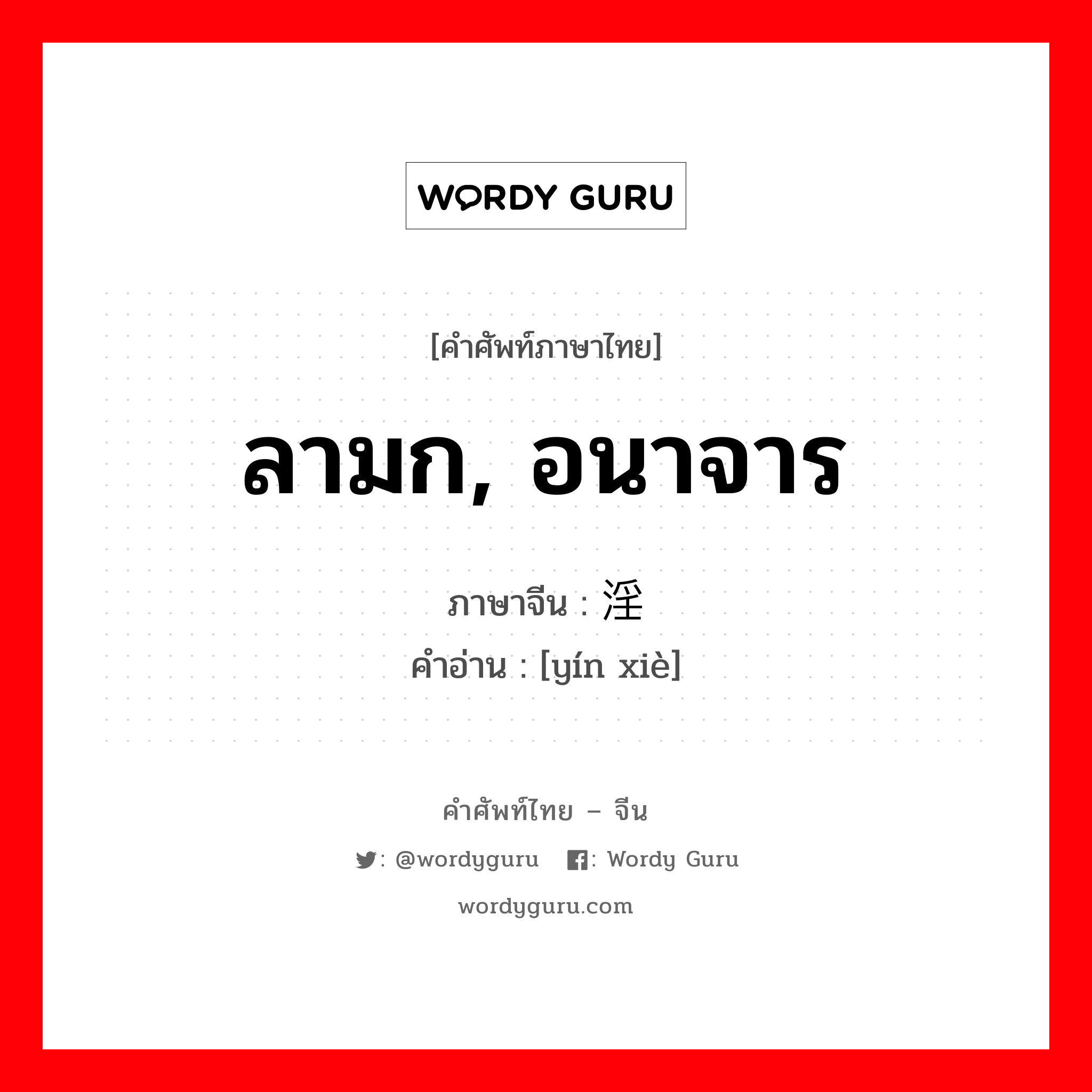 WORDY GURU

[คำศัพท์ภาษาไทย]

ลามก, อนาจาร

ภาษาจีน : 淫

คำอ่าน : [yín xiè]

คำศัพท์ไทย – จีน

: @wordyguru : Wordy Guru

wordyguru.com